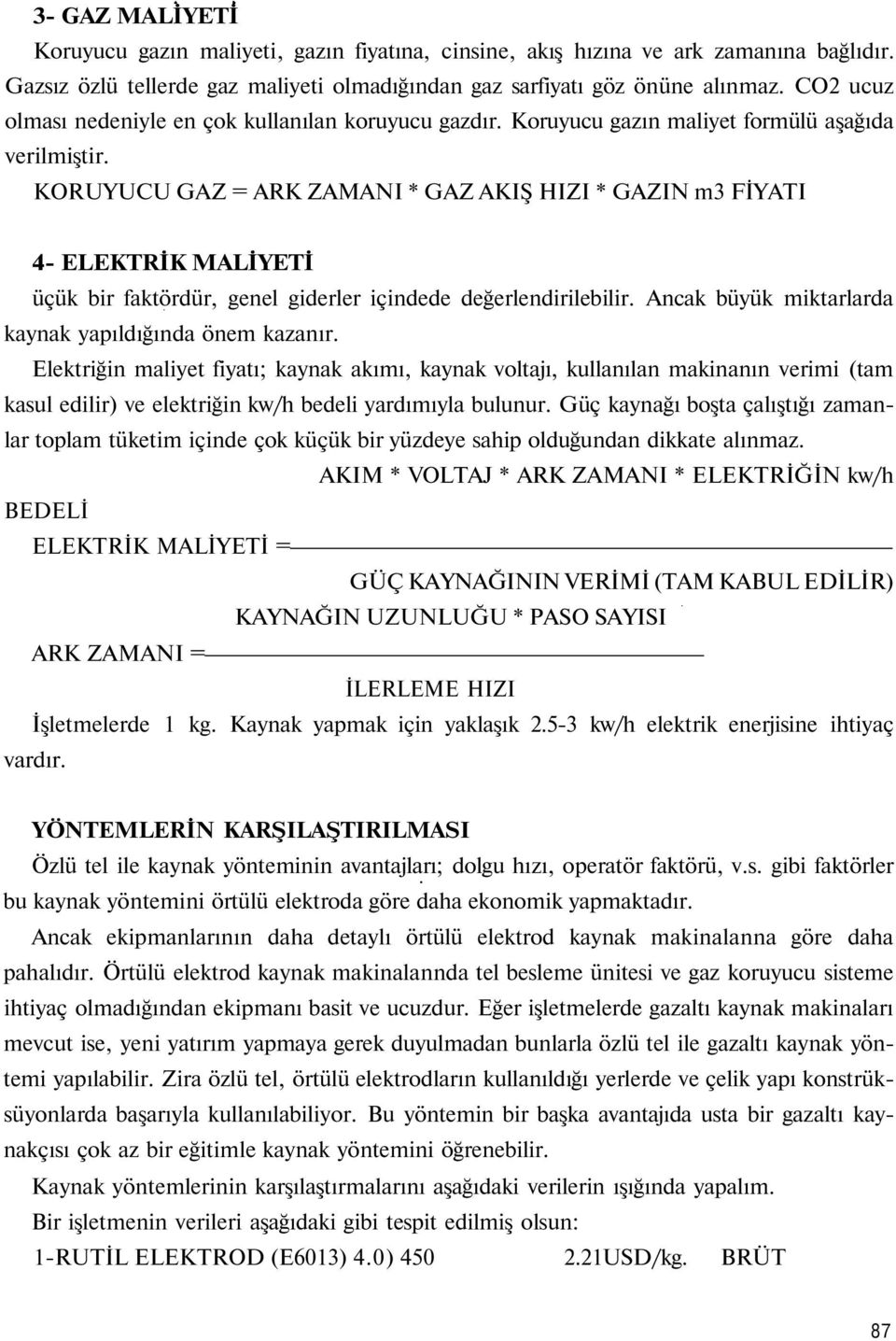 3- GAZ MALİYETİ

Koruyucu gazın maliyeti, gazın fiyatına, cinsine, akış hızına ve ark zamanına bağlıdır. Gazsız özlü tellerde gaz maliyeti olmadığından gaz sarfiyatı göz önüne alınmaz. CO2 ucuz olması nedeniyle en çok kullanılan koruyucu gazdır. Koruyucu gazın maliyet formülü aşağıda verilmiştir.

KORUYUCU GAZ = ARK ZAMANI * GAZ AKIŞ HIZI * GAZIN m3 FİYATI

4- ELEKTRİK MALİYETİ

üçük bir faktördür, genel giderler içindede değerlendirilebilir. Ancak büyük miktarlarda kaynak yapıldığında önem kazanır.

Elektriğin maliyet fiyatı; kaynak akımı, kaynak voltajı, kullanılan makinanın verimi (tam kasul edilir) ve elektriğin kw/h bedeli yardımıyla bulunur. Güç kaynağı boşta çalıştığı zamanlar toplam tüketim içinde çok küçük bir yüzdeye sahip olduğundan dikkate alınmaz.

AKIM * VOLTAJ * ARK ZAMANI * ELEKTRİĞİN kw/h BEDELİ

ELEKTRİK MALİYETİ =

GÜÇ KAYNAĞININ VERİMİ (TAM KABUL EDİLİR)

KAYNAĞIN UZUNLUĞU * PASO SAYISI

ARK ZAMANI =

İLERLEME HIZI

İşletmelerde 1 kg. Kaynak yapmak için yaklaşık 2.5-3 kw/h elektrik enerjisine ihtiyaç vardır.

YÖNTEMLERİN KARŞILAŞTIRILMASI

Özlü tel ile kaynak yönteminin avantajları; dolgu hızı, operatör faktörü, v.s. gibi faktörler bu kaynak yöntemini örtülü elektroda göre daha ekonomik yapmaktadır.

Ancak ekipmanlarının daha detaylı örtülü elektrod kaynak makinalanna göre daha pahalıdır. Örtülü elektrod kaynak makinalannda tel besleme ünitesi ve gaz koruyucu sisteme ihtiyaç olmadığından ekipmanı basit ve ucuzdur. Eğer işletmelerde gazaltı kaynak makinaları mevcut ise, yeni yatırım yapmaya gerek duyulmadan bunlarla özlü tel ile gazaltı kaynak yöntemi yapılabilir. Zira özlü tel, örtülü elektrodların kullanıldığı yerlerde ve çelik yapı konstrüksüyonlarda başarıyla kullanılabiliyor. Bu yöntemin bir başka avantajıda usta bir gazaltı kaynakçısı çok az bir eğitimle kaynak yöntemini öğrenebilir.

Kaynak yöntemlerinin karşılaştırmalarını aşağıdaki verilerin ışığında yapalım.

Bir işletmenin verileri aşağıdaki gibi tespit edilmiş olsun:

1-RUTİL ELEKTROD (E6013) 4.0) 450 2.21USD/kg. BRÜT

87